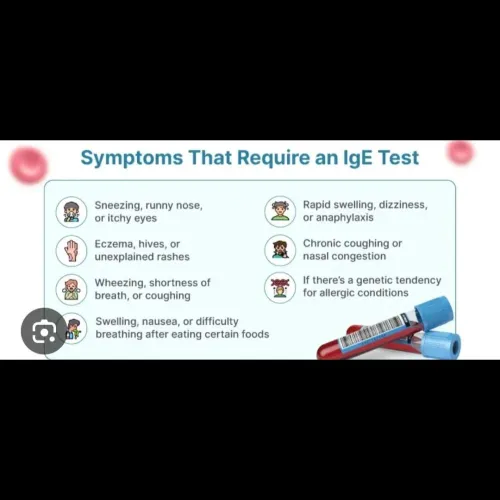 Symptoms That Require an IgE Test

Sneezing, runny nose, or itchy eyes

Eczema, hives, or unexplained rashes

Wheezing, shortness of breath, or coughing

Swelling, nausea, or difficulty breathing after eating certain foods

Rapid swelling, dizziness, or anaphylaxis

Chronic coughing or nasal congestion

If there's a genetic tendency for allergic conditions